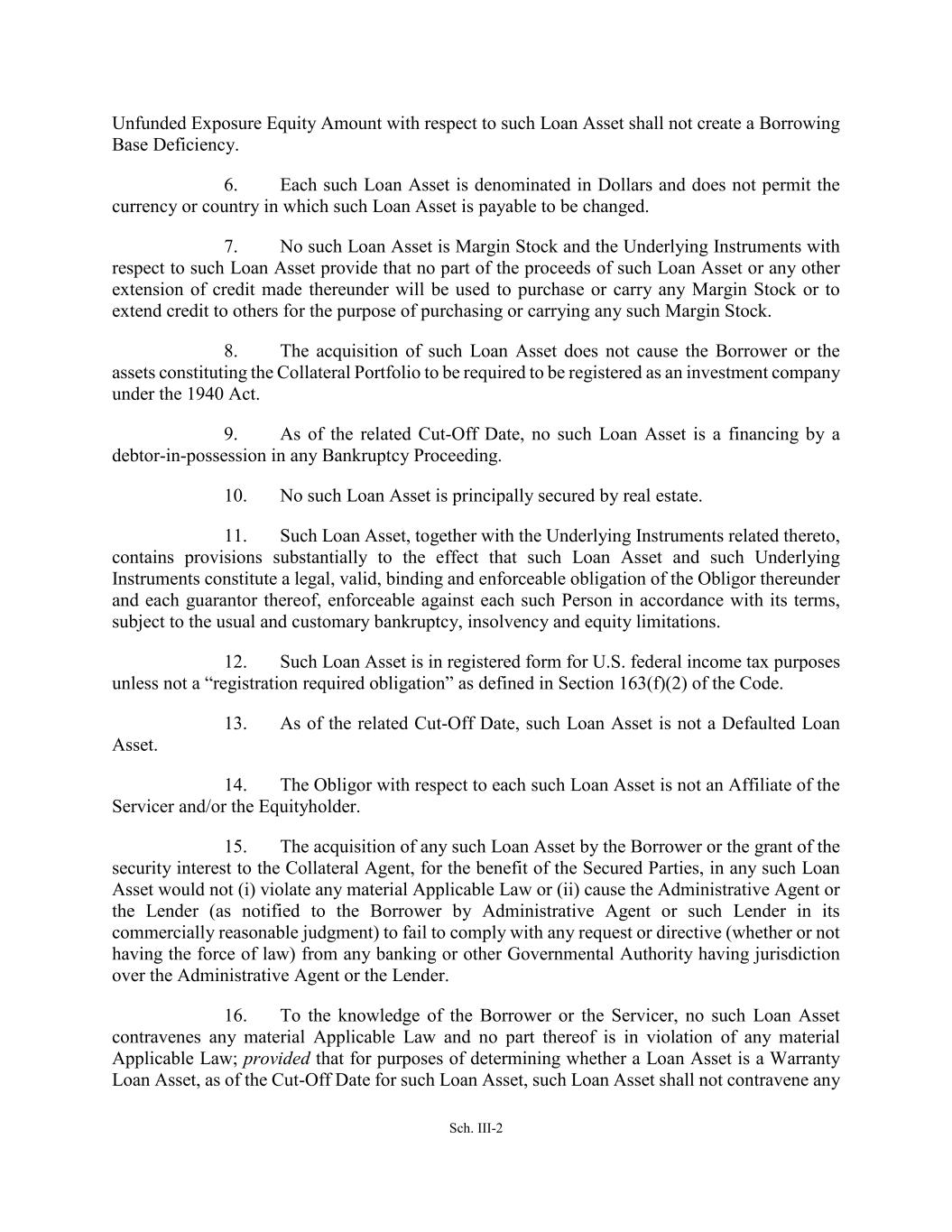 Unfunded Exposure Equity Amount with respect to such Loan Asset shall not create a Borrowing Base Deficiency.

6. Each such Loan Asset is denominated in Dollars and does not permit the currency or country in which such Loan Asset is payable to be changed.

7. No such Loan Asset is Margin Stock and the Underlying Instruments with respect to such Loan Asset provide that no part of the proceeds of such Loan Asset or any other extension of credit made thereunder will be used to purchase or carry any Margin Stock or to extend credit to others for the purpose of purchasing or carrying any such Margin Stock.

8. The acquisition of such Loan Asset does not cause the Borrower or the assets constituting the Collateral Portfolio to be required to be registered as an investment company under the 1940 Act.

9. As of the related Cut-Off Date, no such Loan Asset is a financing by a debtor-in-possession in any Bankruptcy Proceeding.

10. No such Loan Asset is principally secured by real estate.

11. Such Loan Asset, together with the Underlying Instruments related thereto, contains provisions substantially to the effect that such Loan Asset and such Underlying Instruments constitute a legal, valid, binding and enforceable obligation of the Obligor thereunder and each guarantor thereof, enforceable against each such Person in accordance with its terms, subject to the usual and customary bankruptcy, insolvency and equity limitations.

12. Such Loan Asset is in registered form for U.S. federal income tax purposes unless not a “registration required obligation” as defined in Section 163(f)(2) of the Code.

13. As of the related Cut-Off Date, such Loan Asset is not a Defaulted Loan Asset.

14. The Obligor with respect to each such Loan Asset is not an Affiliate of the Servicer and/or the Equityholder.

15. The acquisition of any such Loan Asset by the Borrower or the grant of the security interest to the Collateral Agent, for the benefit of the Secured Parties, in any such Loan Asset would not (i) violate any material Applicable Law or (ii) cause the Administrative Agent or the Lender (as notified to the Borrower by Administrative Agent or such Lender in its commercially reasonable judgment) to fail to comply with any request or directive (whether or not having the force of law) from any banking or other Governmental Authority having jurisdiction over the Administrative Agent or the Lender.

16. To the knowledge of the Borrower or the Servicer, no such Loan Asset contravenes any material Applicable Law and no part thereof is in violation of any material Applicable Law; provided that for purposes of determining whether a Loan Asset is a Warranty Loan Asset, as of the Cut-Off Date for such Loan Asset, such Loan Asset shall not contravene any

Sch. III-2